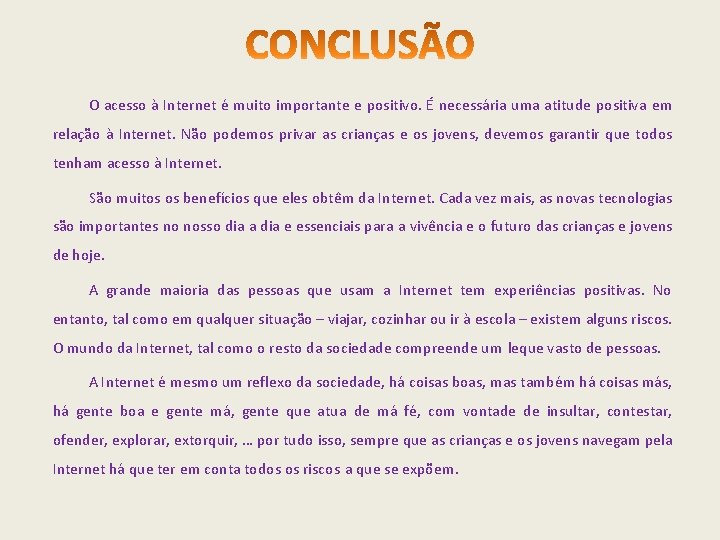 CONCLUSÃO

O acesso à Internet é muito importante e positivo. É necessária uma atitude positiva em relação à Internet. Não podemos privar as crianças e os jovens, devemos garantir que todos tenham acesso à Internet.

São muitos os benefícios que eles obtêm da Internet. Cada vez mais, as novas tecnologias são importantes no nosso dia a dia e essenciais para a vivência e o futuro das crianças e jovens de hoje.

A grande maioria das pessoas que usam a Internet tem experiências positivas. No entanto, tal como em qualquer situação – viajar, cozinhar ou ir à escola – existem alguns riscos. O mundo da Internet, tal como o resto da sociedade compreende um leque vasto de pessoas.

A Internet é mesmo um reflexo da sociedade, há coisas boas, mas também há coisas más, há gente boa e gente má, gente que atua de má fé, com vontade de insultar, contestar, ofender, explorar, extorquir, … por tudo isso, sempre que as crianças e os jovens navegam pela Internet há que ter em conta todos os riscos a que se expõem.